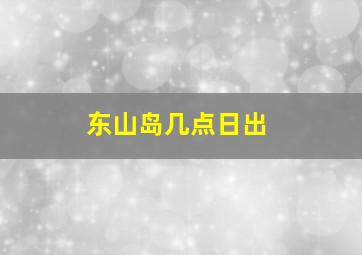 东山岛几点日出